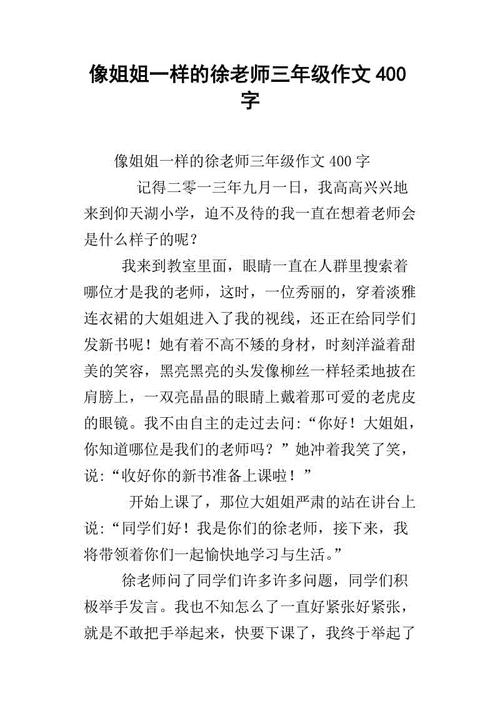 像姐姐一样的徐老师三年级作文 400 字

像姐姐一样的徐老师三年级作文 400 字

记得二零一三年九月一日，我高高兴兴地来到仰天湖小学，迫不及待的我一直在想着老师会是什么样子的呢？

我来到教室里面，眼睛一直在人群里搜索着哪位才是我的老师，这时，一位秀丽的，穿着淡雅连衣裙的大姐姐进入了我的视线，还正在给同学们发新书呢！她有着不高不矮的身材，时刻洋溢着甜美的笑容，黑亮黑亮的头发像柳丝一样轻柔地披在肩膀上，一双亮晶晶的眼睛上戴着那可爱的老虎皮的眼镜。我不由自主的走过去问："你好！大姐姐，你知道哪位是我们的老师吗？"她冲着我笑了笑，说："收好你的新书准备上课啦！"

开始上课了，那位大姐姐严肃的站在讲台上说："同学们好！我是你们的徐老师，接下来，我将带领着你们一起愉快地学习与生活。"

徐老师问了同学们许多许多问题，同学们积极举手发言。我也不知怎么了一直好紧张好紧张，就是不敢把手举起来，快要下课了，我终于举起了